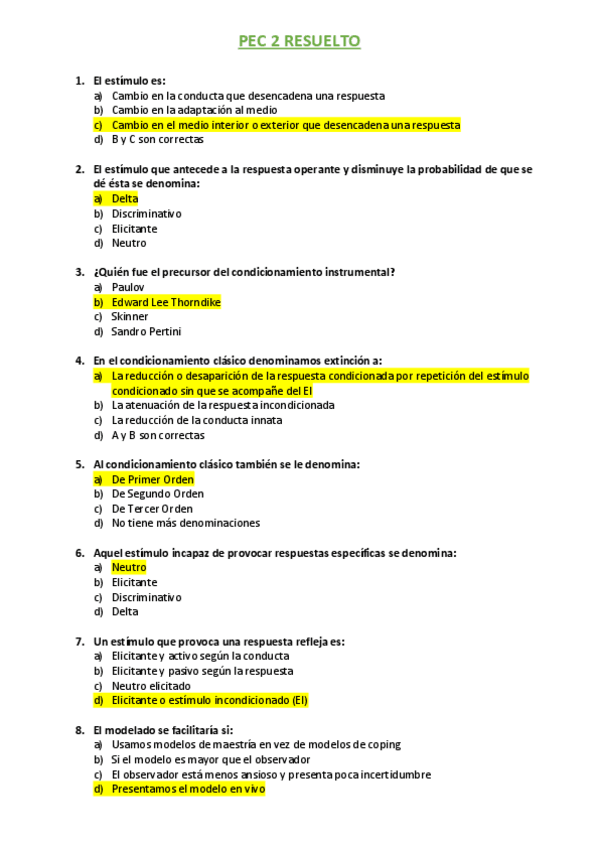 PEC 2 RESUELTO

1. El estímulo es:
a) Cambio en la conducta que desencadena una respuesta
b) Cambio en la adaptación al medio
c) Cambio en el medio interior o exterior que desencadena una respuesta
d) B y C son correctas

2. El estímulo que antecede a la respuesta operante y disminuye la probabilidad de que se dé ésta se denomina:
a) Delta
b) Discriminativo
c) Elicitante
d) Neutro

3. ¿Quién fue el precursor del condicionamiento instrumental?
a) Paulov
b) Edward Lee Thorndike
c) Skinner
d) Sandro Pertini

4. En el condicionamiento clásico denominamos extinción a:
a) La reducción o desaparición de la respuesta condicionada por repetición del estímulo condicionado sin que se acompañe del EI
b) La atenuación de la respuesta incondicionada
c) La reducción de la conducta innata
d) A y B son correctas

5. Al condicionamiento clásico también se le denomina:
a) De Primer Orden
b) De Segundo Orden
c) De Tercer Orden
d) No tiene más denominaciones

6. Aquel estímulo incapaz de provocar respuestas específicas se denomina:
a) Neutro
b) Elicitante
c) Discriminativo
d) Delta

7. Un estímulo que provoca una respuesta refleja es:
a) Elicitante y activo según la conducta
b) Elicitante y pasivo según la respuesta
c) Neutro elicitado
d) Elicitante o estímulo incondicionado (EI)

8. El modelado se facilitaría si:
a) Usamos modelos de maestría en vez de modelos de coping
b) Si el modelo es mayor que el observador
c) El observador está menos ansioso y presenta poca incertidumbre
d) Presentamos el modelo en vivo